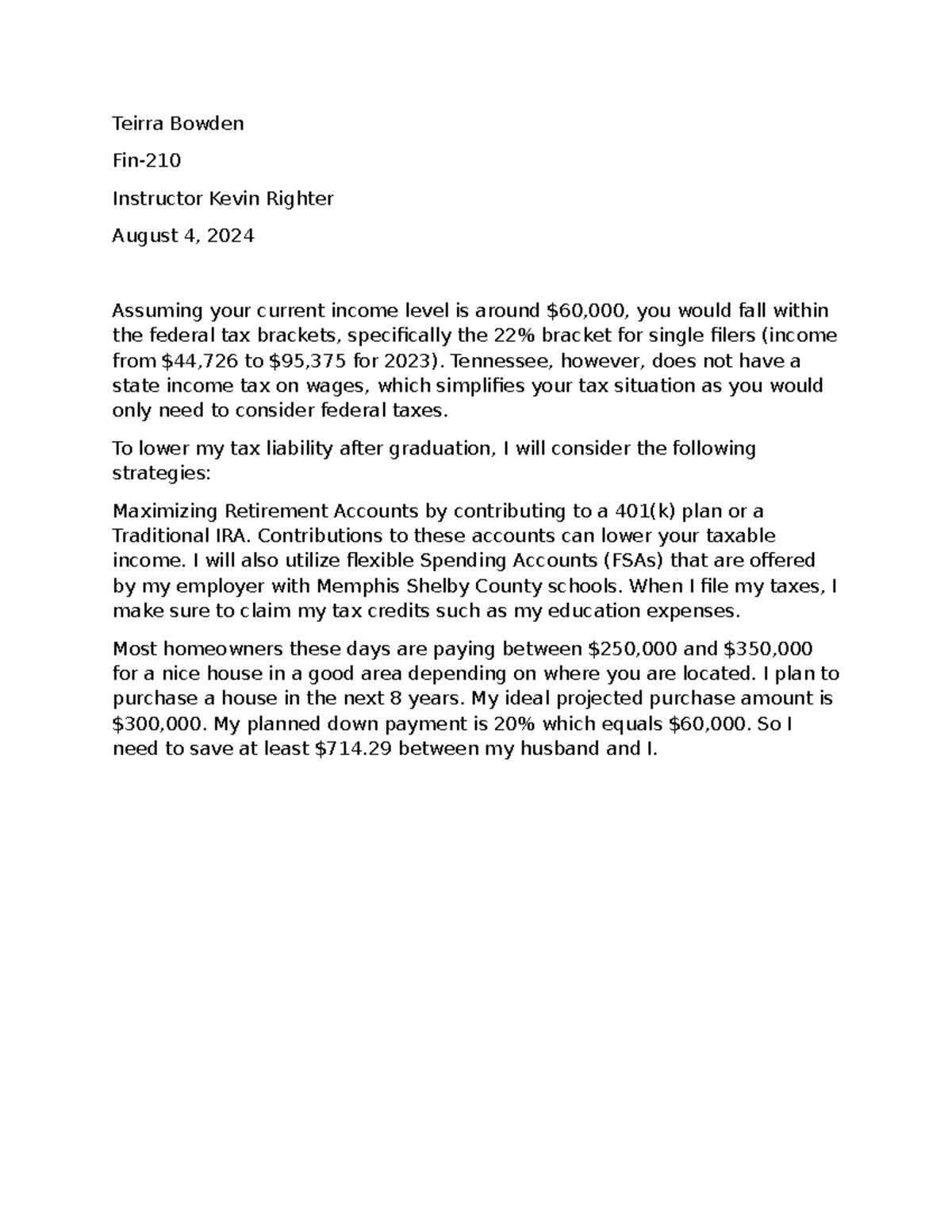 Teirra Bowden

Fin-210

Instructor Kevin Righter

August 4, 2024

Assuming your current income level is around \$60,000, you would fall within the federal tax brackets, specifically the 22% bracket for single filers (income from \$44,726 to \$95,375 for 2023). Tennessee, however, does not have a state income tax on wages, which simplifies your tax situation as you would only need to consider federal taxes.

To lower my tax liability after graduation, I will consider the following strategies:

Maximizing Retirement Accounts by contributing to a 401(k) plan or a Traditional IRA. Contributions to these accounts can lower your taxable income. I will also utilize flexible Spending Accounts (FSAs) that are offered by my employer with Memphis Shelby County schools. When I file my taxes, I make sure to claim my tax credits such as my education expenses.

Most homeowners these days are paying between \$250,000 and \$350,000 for a nice house in a good area depending on where you are located. I plan to purchase a house in the next 8 years. My ideal projected purchase amount is \$300,000. My planned down payment is 20% which equals \$60,000. So I need to save at least \$714.29 between my husband and I.